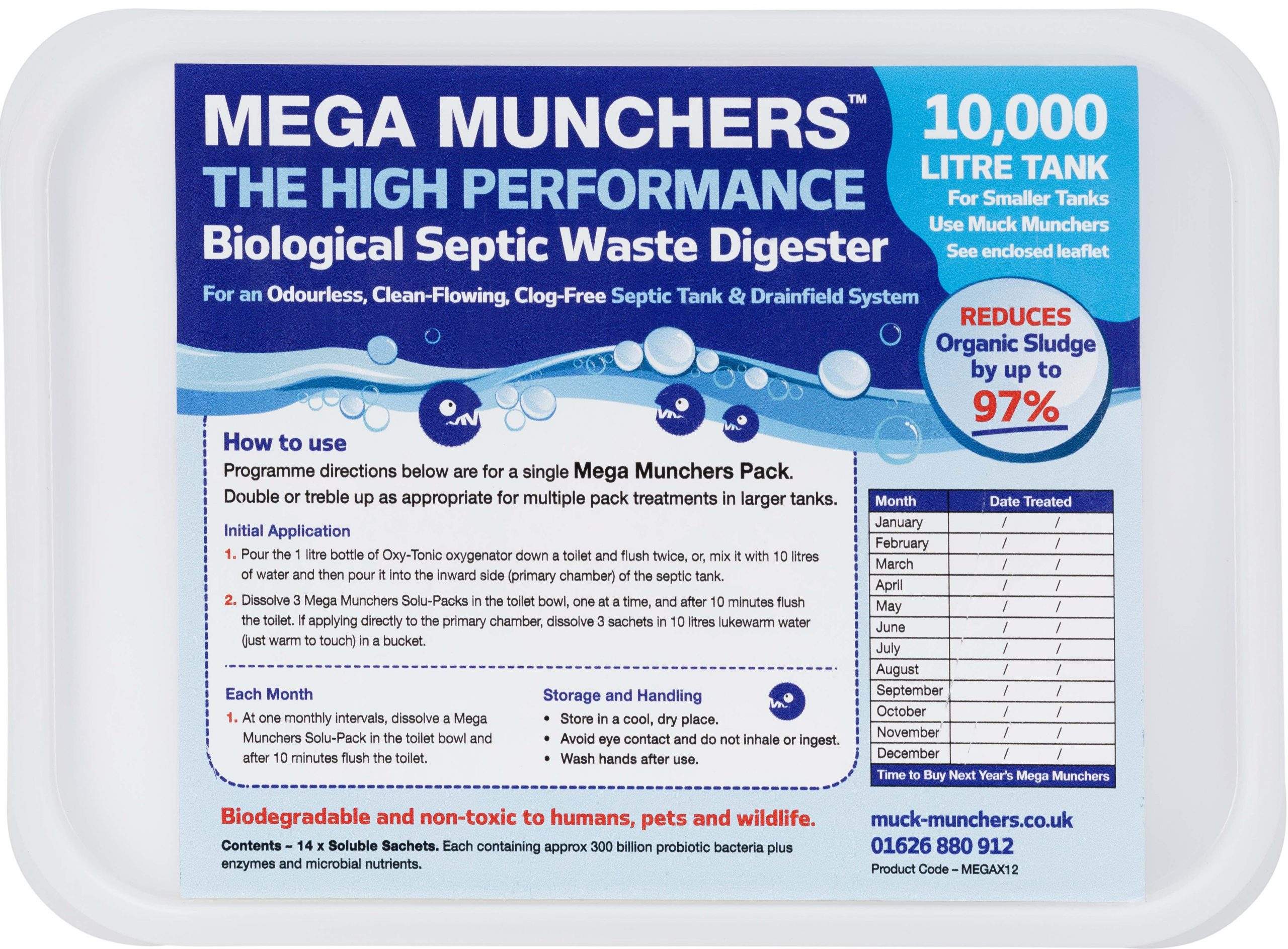 MEGA MUNCHERS™
THE HIGH PERFORMANCE
Biological Septic Waste Digester

For an Odourless, Clean-Flowing, Clog-Free Septic Tank & Drainfield System

10,000
LITRE TANK
For Smaller Tanks
Use Muck Munchers
See enclosed leaflet

REDUCES
Organic Sludge
by up to
97%

How to use
Programme directions below are for a single Mega Munchers Pack. Double or treble up as appropriate for multiple pack treatments in larger tanks.

Initial Application
1. Pour the 1 litre bottle of Oxy-Tonic oxygenator down a toilet and flush twice, or, mix it with 10 litres of water and then pour it into the inward side (primary chamber) of the septic tank.
2. Dissolve 3 Mega Munchers Solu-Packs in the toilet bowl, one at a time, and after 10 minutes flush the toilet. If applying directly to the primary chamber, dissolve 3 sachets in 10 litres lukewarm water (just warm to touch) in a bucket.

Each Month
1. At one monthly intervals, dissolve a Mega Munchers Solu-Pack in the toilet bowl and after 10 minutes flush the toilet.

Storage and Handling
• Store in a cool, dry place.
• Avoid eye contact and do not inhale or ingest.
• Wash hands after use.

| Month | Date Treated |
|---|---|
| January | / / |
| February | / / |
| March | / / |
| April | / / |
| May | / / |
| June | / / |
| July | / / |
| August | / / |
| September | / / |
| October | / / |
| November | / / |
| December | / / |

Time to Buy Next Year's Mega Munchers

Biodegradable and non-toxic to humans, pets and wildlife.
Contents – 14 x Soluble Sachets. Each containing approx 300 billion probiotic bacteria plus enzymes and microbial nutrients.

muck-munchers.co.uk
01626 880 912
Product Code – MEGAX12